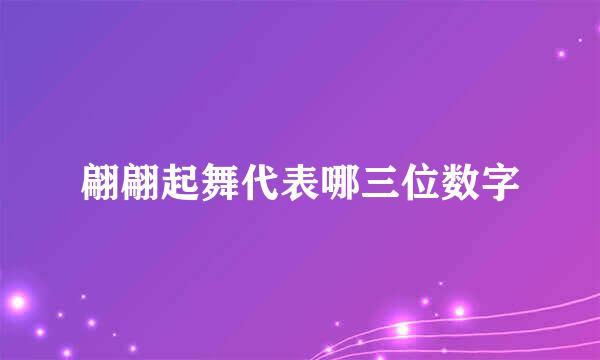 翩翩起舞代表哪三位数字